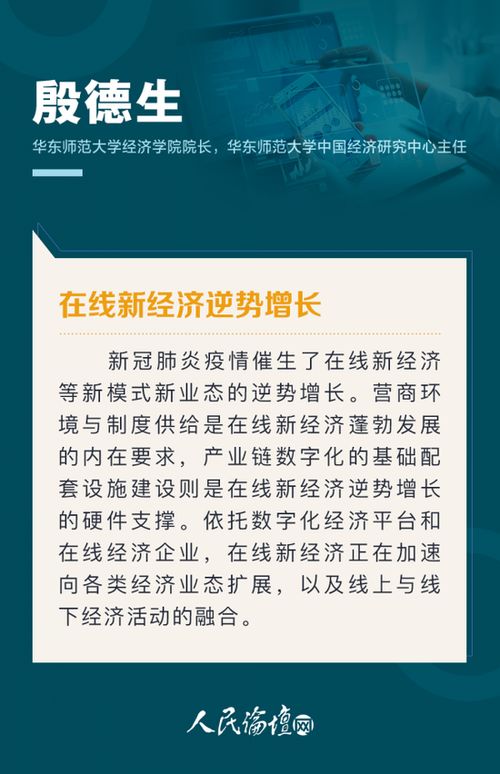 殷德生

华东师范大学经济学院院长，华东师范大学中国经济研究中心主任

在线新经济逆势增长

新冠肺炎疫情催生了在线新经济等新模式新业态的逆势增长。营商环境与制度供给是在线新经济蓬勃发展的内在要求，产业链数字化的基础配套设施建设则是在线新经济逆势增长的硬件支撑。依托数字化经济平台和在线经济企业，在线新经济正在加速向各类经济业态扩展，以及线上与线下经济活动的融合。

人民论坛网